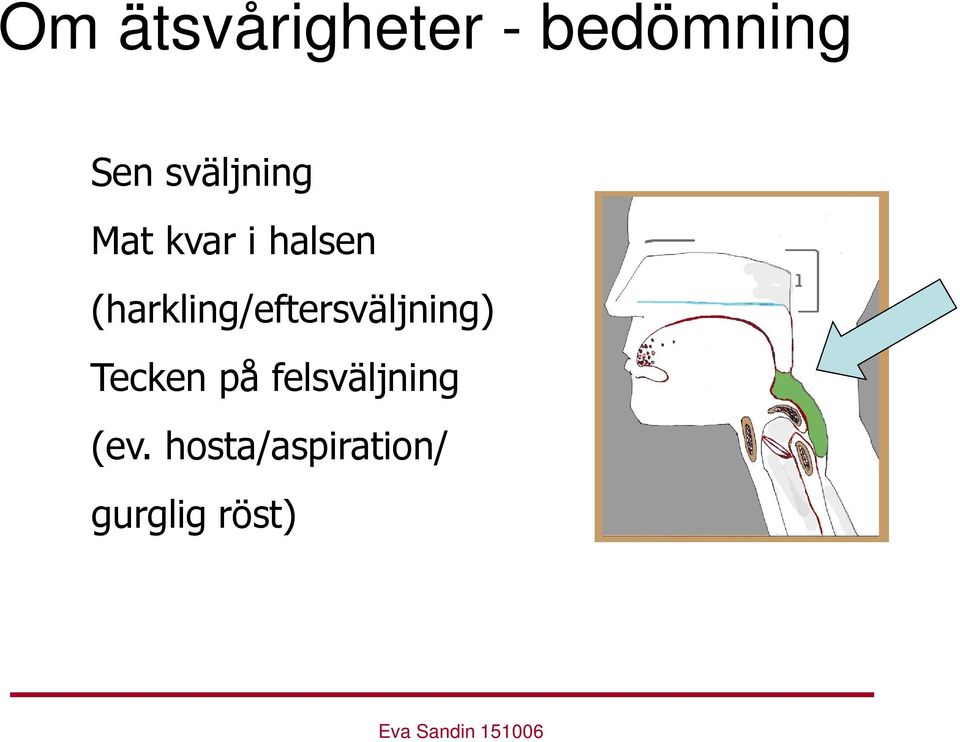 Om ätsvårigheter - bedömning

Sen sväljning

Mat kvar i halsen

(harkling/eftersväljning)

Tecken på felsväljning

(ev. hosta/aspiration/

gurglig röst)

1

Eva Sandin 151006